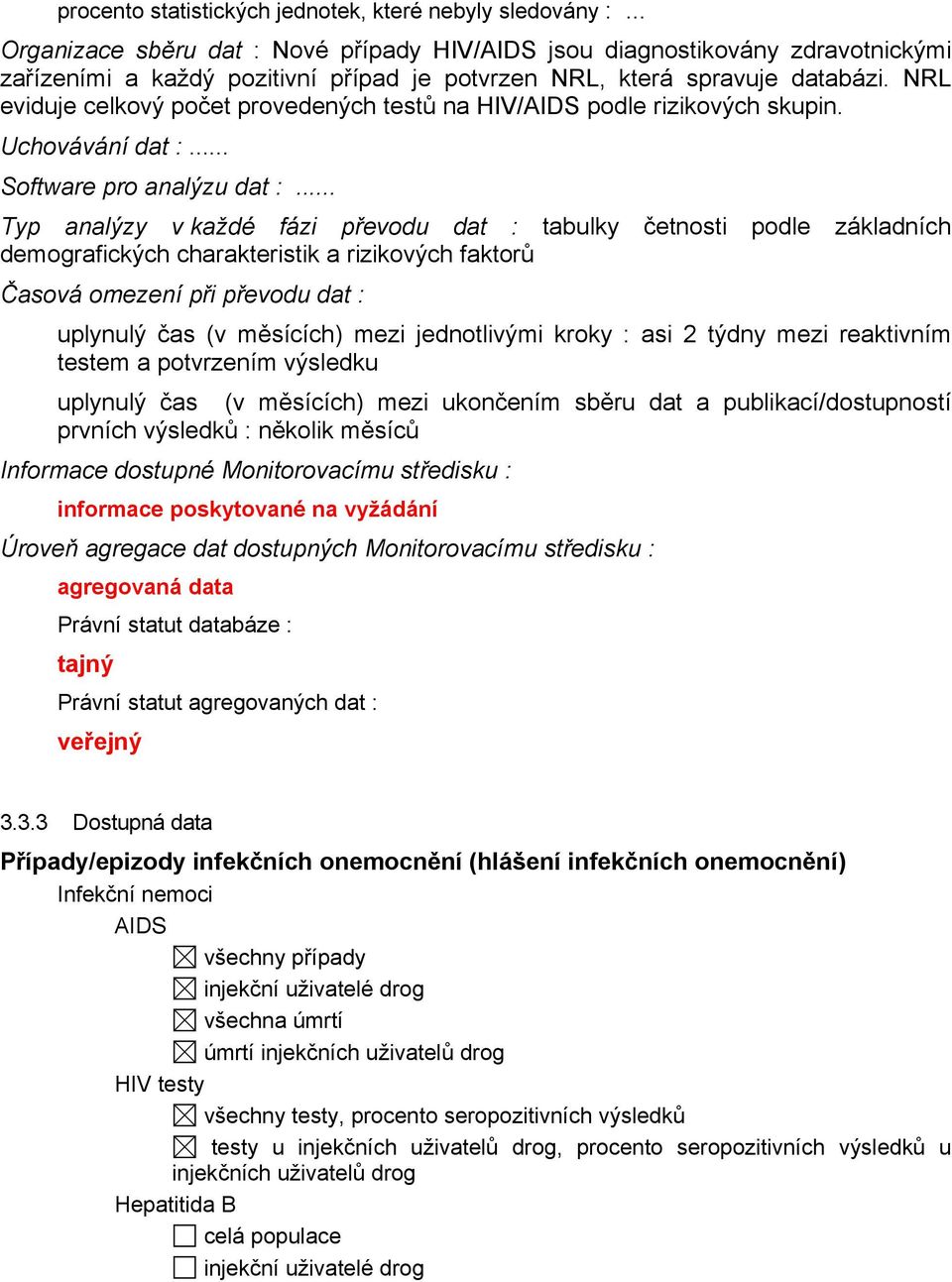 procento statistických jednotek, které nebyly sledovány : ...

Organizace sběru dat : Nové případy HIV/AIDS jsou diagnostikovány zdravotnickými zařízeními a každý pozitivní případ je potvrzen NRL, která spravuje databázi. NRL eviduje celkový počet provedených testů na HIV/AIDS podle rizikových skupin.

Uchovávání dat : ......

Software pro analýzu dat : ......

Typ analýzy v každé fázi převodu dat : tabulky četnosti podle základních demografických charakteristik a rizikových faktorů

Časová omezení při převodu dat :

uplynulý čas (v měsících) mezi jednotlivými kroky : asi 2 týdny mezi reaktivním testem a potvrzením výsledku

uplynulý čas (v měsících) mezi ukončením sběru dat a publikací/dostupností prvních výsledků : několik měsíců

Informace dostupné Monitorovacímu středisku :

informace poskytované na vyžádání

Úroveň agregace dat dostupných Monitorovacímu středisku :

agregovaná data

Právní statut databáze :

tajný

Právní statut agregovaných dat :

veřejný

3.3.3 Dostupná data

Případy/epizody infekčních onemocnění (hlášení infekčních onemocnění)

Infekční nemoci

AIDS

☒ všechny případy

☒ injekční uživatelé drog

☒ všechna úmrtí

☒ úmrtí injekčních uživatelů drog

HIV testy

☒ všechny testy, procento seropozitivních výsledků

☒ testy u injekčních uživatelů drog, procento seropozitivních výsledků u injekčních uživatelů drog

Hepatitida B

☐ celá populace

☐ injekční uživatelé drog